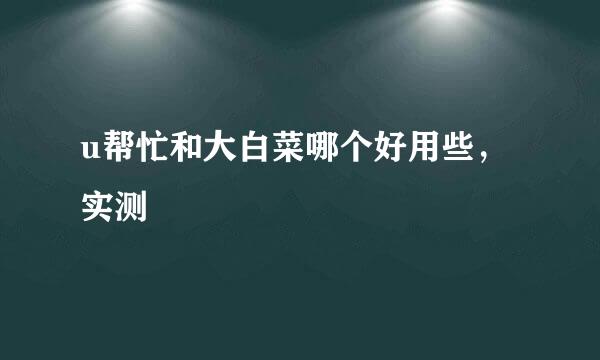 u帮忙和大白菜哪个好用些，实测